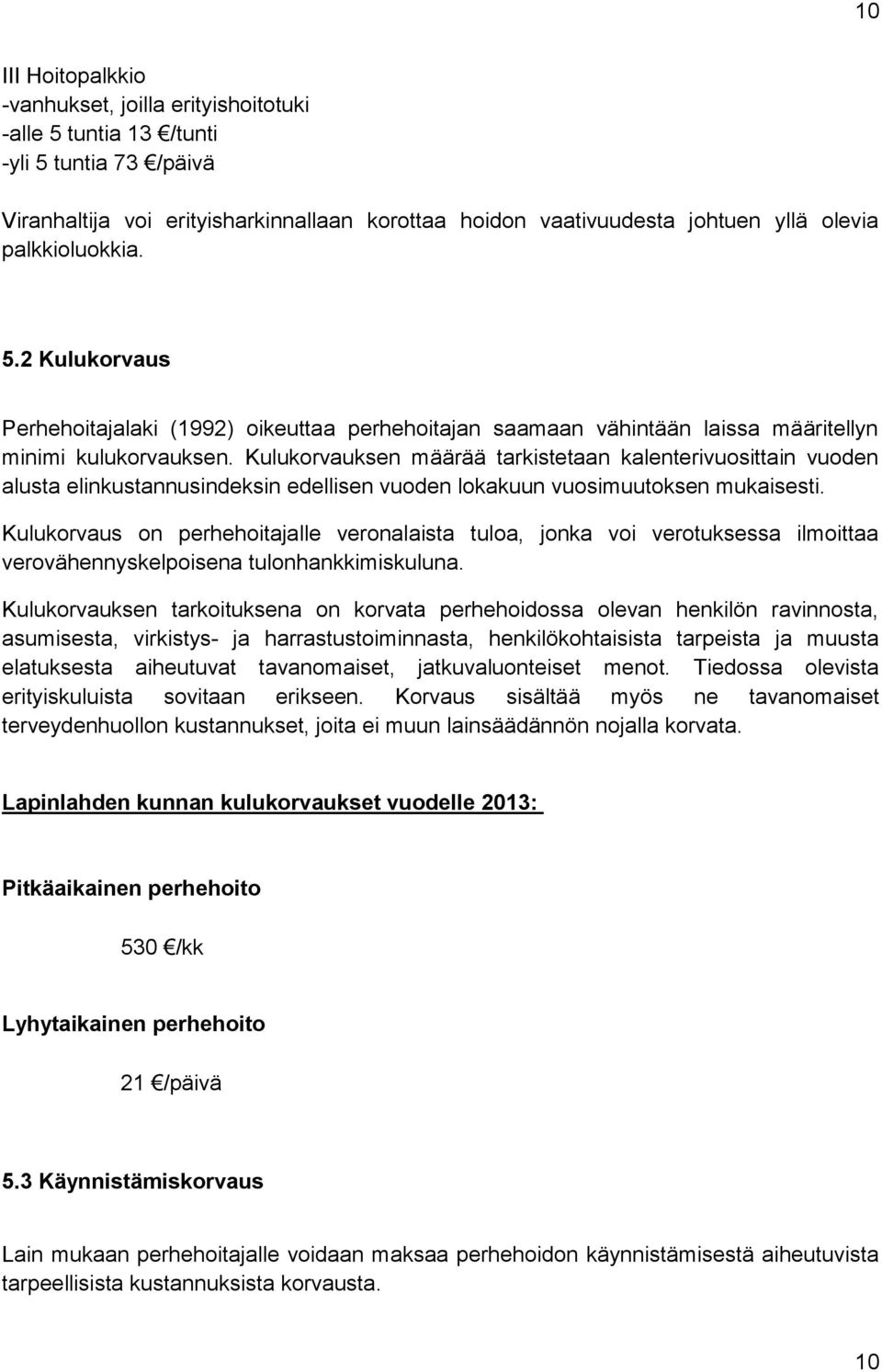 10

III Hoitopalkkio
-vanhukset, joilla erityishoitotuki
-alle 5 tuntia 13 €/tunti
-yli 5 tuntia 73 €/päivä

Viranhaltija voi erityisharkinnallaan korottaa hoidon vaativuudesta johtuen yllä olevia palkkioluokkia.

5.2 Kulukorvaus

Perhehoitajalaki (1992) oikeuttaa perhehoitajan saamaan vähintään laissa määritellyn minimi kulukorvauksen. Kulukorvauksen määrää tarkistetaan kalenterivuosittain vuoden alusta elinkustannusindeksin edellisen vuoden lokakuun vuosimuutoksen mukaisesti.

Kulukorvaus on perhehoitajalle veronalaista tuloa, jonka voi verotuksessa ilmoittaa verovähennyskelpoisena tulonhankkimiskuluna.

Kulukorvauksen tarkoituksena on korvata perhehoidossa olevan henkilön ravinnosta, asumisesta, virkistys- ja harrastustoiminnasta, henkilökohtaisista tarpeista ja muusta elatuksesta aiheutuvat tavanomaiset, jatkuvaluonteiset menot. Tiedossa olevista erityiskuluista sovitaan erikseen. Korvaus sisältää myös ne tavanomaiset terveydenhuollon kustannukset, joita ei muun lainsäädännön nojalla korvata.

Lapinlahden kunnan kulukorvaukset vuodelle 2013:

Pitkäaikainen perhehoito

530 €/kk

Lyhytaikainen perhehoito

21 €/päivä

5.3 Käynnistämiskorvaus

Lain mukaan perhehoitajalle voidaan maksaa perhehoidon käynnistämisestä aiheutuvista tarpeellisista kustannuksista korvausta.

10